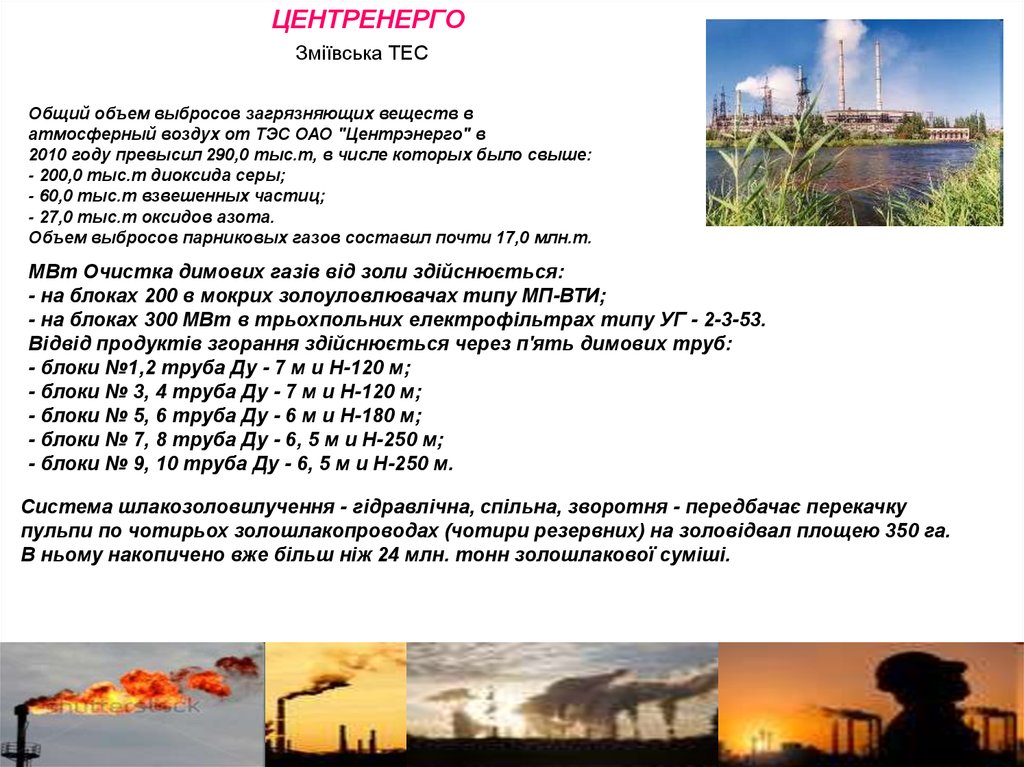 ЦЕНТРЕНЕРГО

Зміївська ТЕС

Общий объем выбросов загрязняющих веществ в атмосферный воздух от ТЭС ОАО "Центрэнерго" в 2010 году превысил 290,0 тыс.т, в числе которых было свыше:
- 200,0 тыс.т диоксида серы;
- 60,0 тыс.т взвешенных частиц;
- 27,0 тыс.т оксидов азота.
Объем выбросов парниковых газов составил почти 17,0 млн.т.

МВт Очистка димових газів від золи здійснюється:
- на блоках 200 в мокрих золоуловлювачах типу МП-ВТИ;
- на блоках 300 МВт в трьохпольних електрофільтрах типу УГ - 2-3-53.
Відвід продуктів згорання здійснюється через п'ять димових труб:
- блоки №1,2 труба Ду - 7 м и Н-120 м;
- блоки № 3, 4 труба Ду - 7 м и Н-120 м;
- блоки № 5, 6 труба Ду - 6 м и Н-180 м;
- блоки № 7, 8 труба Ду - 6, 5 м и Н-250 м;
- блоки № 9, 10 труба Ду - 6, 5 м и Н-250 м.

Система шлакозоловилучення - гідравлічна, спільна, зворотня - передбачає перекачку пульпи по чотирьох золошлакопроводах (чотири резервних) на золовідвал площею 350 га. В ньому накопичено вже більш ніж 24 млн. тонн золошлакової суміші.

shutterstock